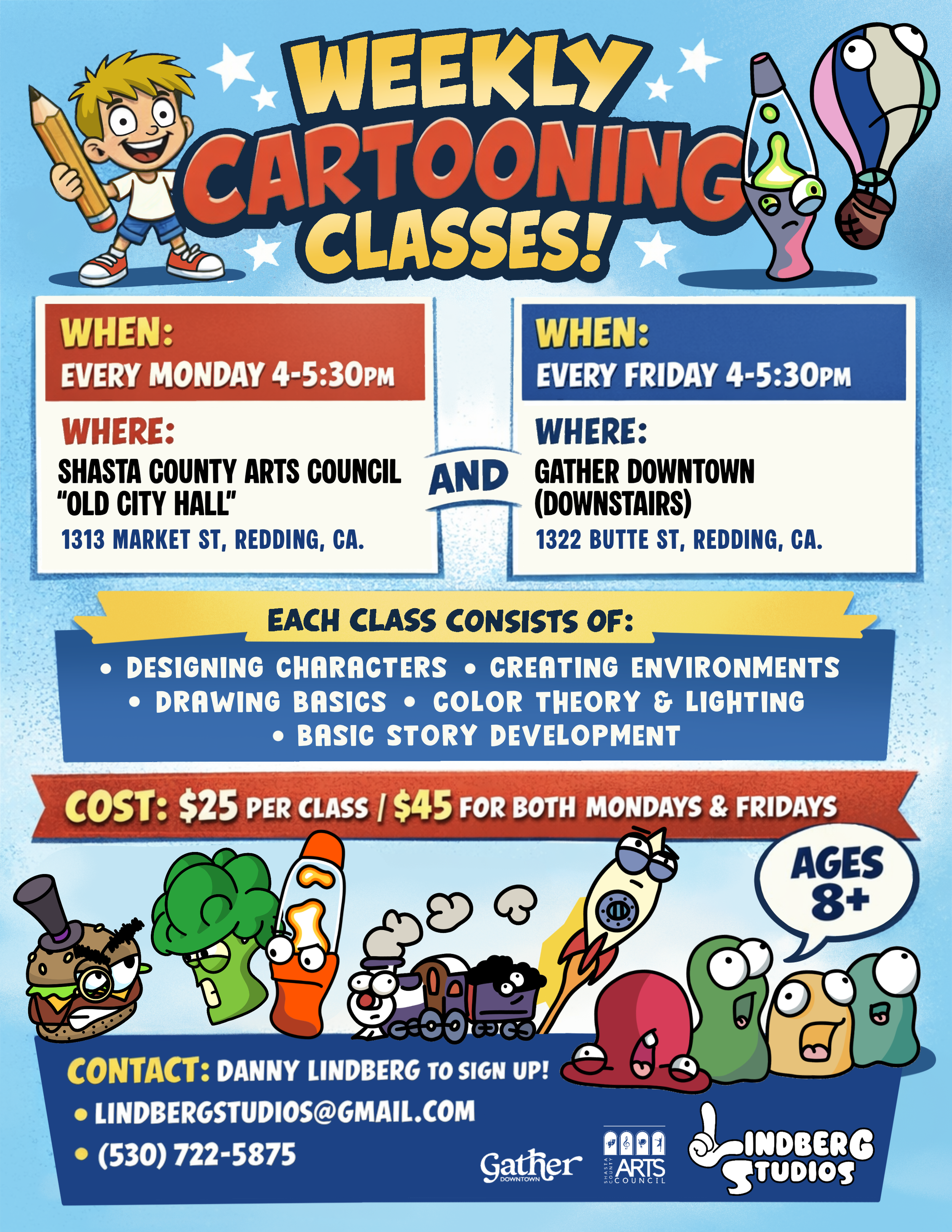 WEEKLY CARTOONING CLASSES!

WHEN:
EVERY MONDAY 4-5:30PM

WHERE:
SHASTA COUNTY ARTS COUNCIL
"OLD CITY HALL"
1313 MARKET ST, REDDING, CA.

AND

WHEN:
EVERY FRIDAY 4-5:30PM

WHERE:
GATHER DOWNTOWN
(DOWNSTAIRS)
1322 BUTTE ST, REDDING, CA.

EACH CLASS CONSISTS OF:
• DESIGNING CHARACTERS • CREATING ENVIRONMENTS
• DRAWING BASICS • COLOR THEORY & LIGHTING
• BASIC STORY DEVELOPMENT

COST: $25 PER CLASS / $45 FOR BOTH MONDAYS & FRIDAYS

AGES 8+

CONTACT: DANNY LINDBERG TO SIGN UP!
• LINDBERGSTUDIOS@GMAIL.COM
• (530) 722-5875

Gather DOWNTOWN

SHASTA COUNTY ARTS COUNCIL

LINDBERG STUDIOS